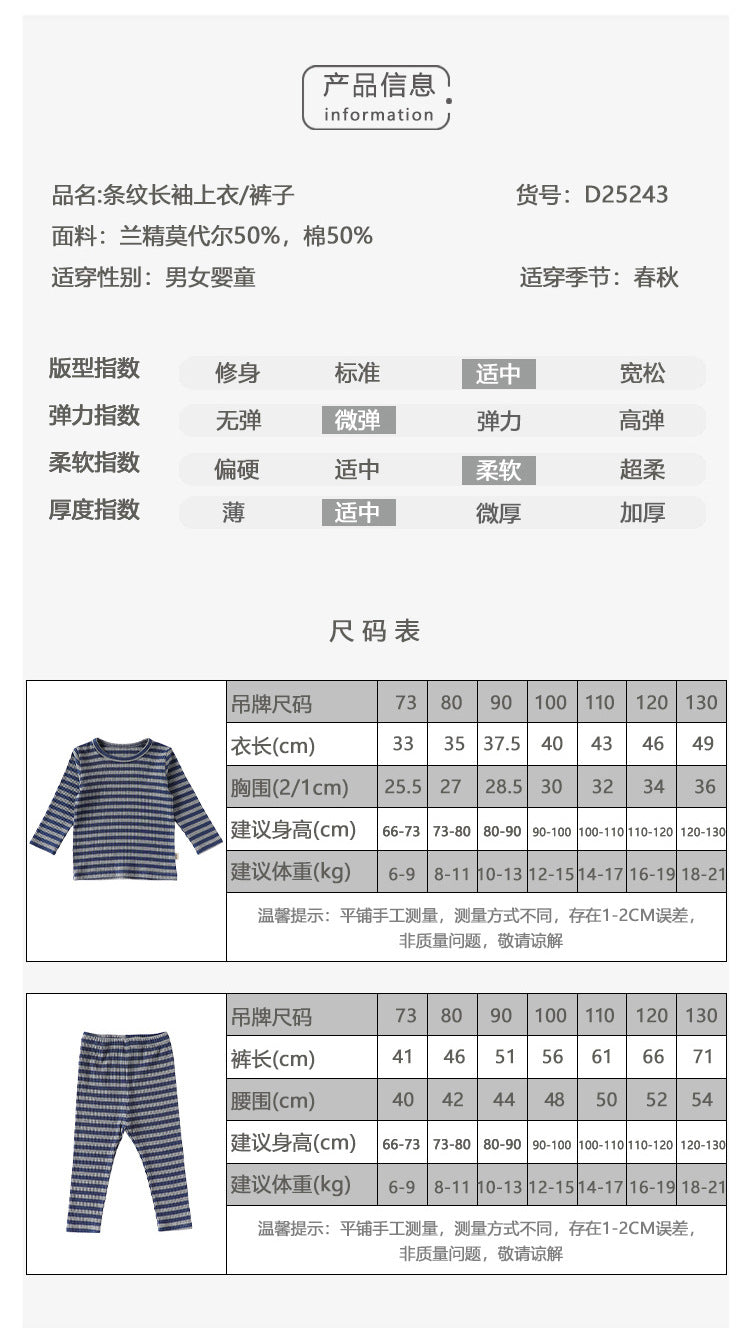 产品信息
information

品名:条纹长袖上衣/裤子
货号：D25243
面料：兰精莫代尔50%，棉50%
适穿性别：男女婴童
适穿季节：春秋

| 版型指数 | 修身 | 标准 | 适中 | 宽松 |
|---|---|---|---|---|
| 弹力指数 | 无弹 | 微弹 | 弹力 | 高弹 |
| 柔软指数 | 偏硬 | 适中 | 柔软 | 超柔 |
| 厚度指数 | 薄 | 适中 | 微厚 | 加厚 |

尺码表

| 吊牌尺码 | 73 | 80 | 90 | 100 | 110 | 120 | 130 |
|---|---|---|---|---|---|---|---|
| 衣长(cm) | 33 | 35 | 37.5 | 40 | 43 | 46 | 49 |
| 胸围(2/1cm) | 25.5 | 27 | 28.5 | 30 | 32 | 34 | 36 |
| 建议身高(cm) | 66-73 | 73-80 | 80-90 | 90-100 | 100-110 | 110-120 | 120-130 |
| 建议体重(kg) | 6-9 | 8-11 | 10-13 | 12-15 | 14-17 | 16-19 | 18-21 |

温馨提示：平铺手工测量，测量方式不同，存在1-2CM误差，非质量问题，敬请谅解

| 吊牌尺码 | 73 | 80 | 90 | 100 | 110 | 120 | 130 |
|---|---|---|---|---|---|---|---|
| 裤长(cm) | 41 | 46 | 51 | 56 | 61 | 66 | 71 |
| 腰围(cm) | 40 | 42 | 44 | 48 | 50 | 52 | 54 |
| 建议身高(cm) | 66-73 | 73-80 | 80-90 | 90-100 | 100-110 | 110-120 | 120-130 |
| 建议体重(kg) | 6-9 | 8-11 | 10-13 | 12-15 | 14-17 | 16-19 | 18-21 |

温馨提示：平铺手工测量，测量方式不同，存在1-2CM误差，非质量问题，敬请谅解